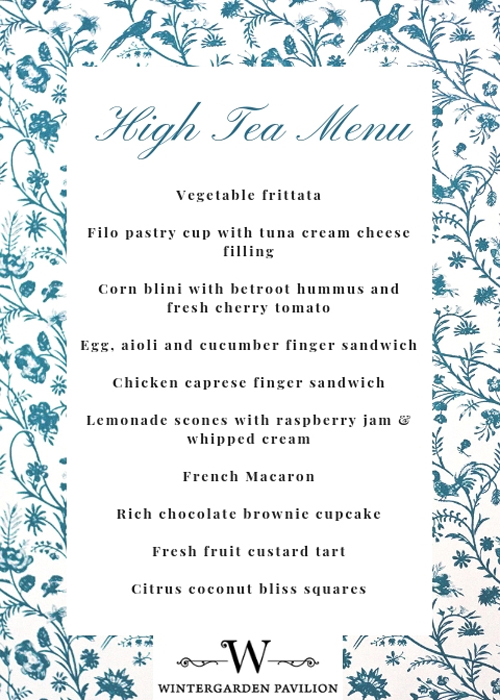 High Tea Menu

Vegetable frittata

Filo pastry cup with tuna cream cheese filling

Corn blini with betroot hummus and fresh cherry tomato

Egg, aioli and cucumber finger sandwich

Chicken caprese finger sandwich

Lemonade scones with raspberry jam & whipped cream

French Macaron

Rich chocolate brownie cupcake

Fresh fruit custard tart

Citrus coconut bliss squares

W

WINTERGARDEN PAVILION